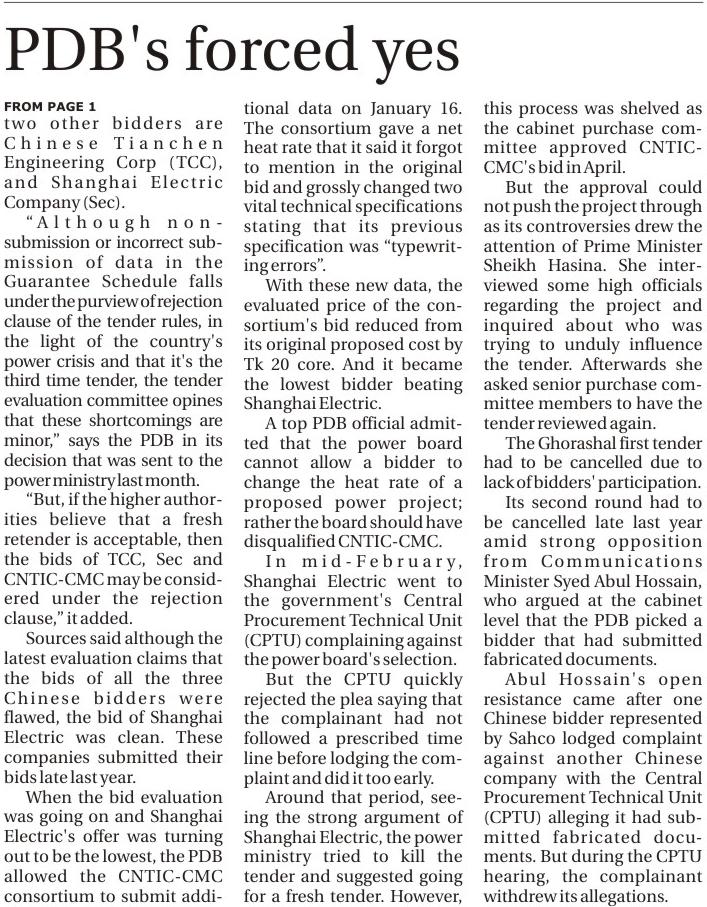 PDB's forced yes

FROM PAGE 1

two other bidders are Chinese Tianchen Engineering Corp (TCC), and Shanghai Electric Company (Sec).

"Although non-submission or incorrect submission of data in the Guarantee Schedule falls under the purview of rejection clause of the tender rules, in the light of the country's power crisis and that it's the third time tender, the tender evaluation committee opines that these shortcomings are minor," says the PDB in its decision that was sent to the power ministry last month.

"But, if the higher authorities believe that a fresh retender is acceptable, then the bids of TCC, Sec and CNTIC-CMC may be considered under the rejection clause," it added.

Sources said although the latest evaluation claims that the bids of all the three Chinese bidders were flawed, the bid of Shanghai Electric was clean. These companies submitted their bids late last year.

When the bid evaluation was going on and Shanghai Electric's offer was turning out to be the lowest, the PDB allowed the CNTIC-CMC consortium to submit additional data on January 16. The consortium gave a net heat rate that it said it forgot to mention in the original bid and grossly changed two vital technical specifications stating that its previous specification was "typewriting errors".

With these new data, the evaluated price of the consortium's bid reduced from its original proposed cost by Tk 20 core. And it became the lowest bidder beating Shanghai Electric.

A top PDB official admitted that the power board cannot allow a bidder to change the heat rate of a proposed power project; rather the board should have disqualified CNTIC-CMC.

In mid-February, Shanghai Electric went to the government's Central Procurement Technical Unit (CPTU) complaining against the power board's selection.

But the CPTU quickly rejected the plea saying that the complainant had not followed a prescribed time line before lodging the complaint and did it too early.

Around that period, seeing the strong argument of Shanghai Electric, the power ministry tried to kill the tender and suggested going for a fresh tender. However, this process was shelved as the cabinet purchase committee approved CNTIC-CMC's bid in April.

But the approval could not push the project through as its controversies drew the attention of Prime Minister Sheikh Hasina. She interviewed some high officials regarding the project and inquired about who was trying to unduly influence the tender. Afterwards she asked senior purchase committee members to have the tender reviewed again.

The Ghorashal first tender had to be cancelled due to lack of bidders' participation.

Its second round had to be cancelled late last year amid strong opposition from Communications Minister Syed Abul Hossain, who argued at the cabinet level that the PDB picked a bidder that had submitted fabricated documents.

Abul Hossain's open resistance came after one Chinese bidder represented by Sahco lodged complaint against another Chinese company with the Central Procurement Technical Unit (CPTU) alleging it had submitted fabricated documents. But during the CPTU hearing, the complainant withdrew its allegations.